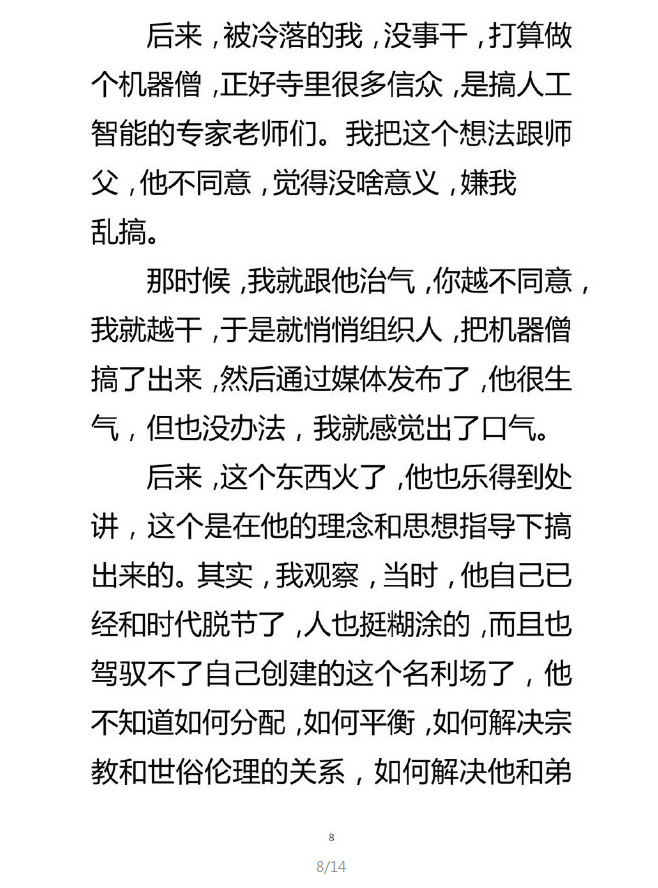 后来，被冷落的我，没事干，打算做个机器僧，正好寺里很多信众，是搞人工智能的专家老师们。我把这个想法跟师父，他不同意，觉得没啥意义，嫌我乱搞。

那时候，我就跟他治气，你越不同意，我就越干，于是就悄悄组织人，把机器僧搞了出来，然后通过媒体发布了，他很生气，但也没办法，我就感觉出了口气。

后来，这个东西火了，他也乐得到处讲，这个是在他的理念和思想指导下搞出来的。其实，我观察，当时，他自己已经和时代脱节了，人也挺糊涂的，而且也驾驭不了自己创建的这个名利场了，他不知道如何分配，如何平衡，如何解决宗教和世俗伦理的关系，如何解决他和弟

8

8/14